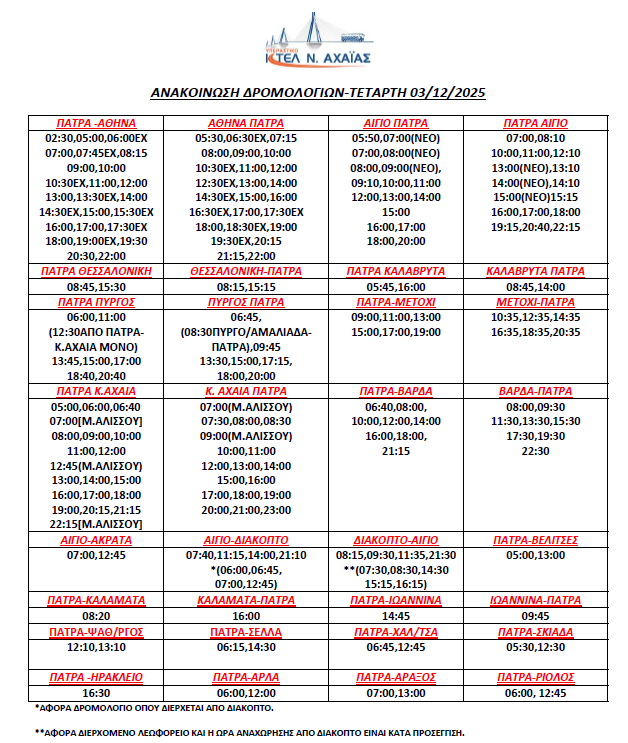 ΥΠΕΡΑΣΤΙΚΟ
ΚΤΕΛ Ν. ΑΧΑΪΑΣ

ΑΝΑΚΟΙΝΩΣΗ ΔΡΟΜΟΛΟΓΙΩΝ-ΤΕΤΑΡΤΗ 03/12/2025

| ΠΑΤΡΑ -ΑΘΗΝΑ | ΑΘΗΝΑ ΠΑΤΡΑ | ΑΙΓΙΟ ΠΑΤΡΑ | ΠΑΤΡΑ ΑΙΓΙΟ |
|---|---|---|---|
| 02:30,05:00,06:00ΕΧ 07:00,07:45ΕΧ,08:15 09:00,10:00 10:30ΕΧ,11:00,12:00 13:00,13:30ΕΧ,14:00 14:30ΕΧ,15:00,15:30ΕΧ 16:00,17:00,17:30ΕΧ 18:00,19:00ΕΧ,19:30 20:30,22:00 | 05:30,06:30ΕΧ,07:15 08:00,09:00,10:00 10:30ΕΧ,11:00,12:00 12:30ΕΧ,13:00,14:00 14:30ΕΧ,15:00,16:00 16:30ΕΧ,17:00,17:30ΕΧ 18:00,18:30ΕΧ,19:00 19:30ΕΧ,20:15 21:15,22:00 | 05:50,07:00(ΝΕΟ) 07:00,08:00(ΝΕΟ) 08:00,09:00(ΝΕΟ), 09:10,10:00,11:00 12:00,13:00,14:00 15:00 16:00,17:00 18:00,20:00 | 07:00,08:10 10:00,11:00,12:10 13:00(ΝΕΟ),13:10 14:00(ΝΕΟ),14:10 15:00(ΝΕΟ)15:15 16:00,17:00,18:00 19:15,20:40,22:15 |
| ΠΑΤΡΑ ΘΕΣΣΑΛΟΝΙΚΗ | ΘΕΣΣΑΛΟΝΙΚΗ-ΠΑΤΡΑ | ΠΑΤΡΑ ΚΑΛΑΒΡΥΤΑ | ΚΑΛΑΒΡΥΤΑ ΠΑΤΡΑ |
| 08:45,15:30 | 08:15,15:15 | 05:45,16:00 | 08:45,14:00 |
| ΠΑΤΡΑ ΠΥΡΓΟΣ | ΠΥΡΓΟΣ ΠΑΤΡΑ | ΠΑΤΡΑ-ΜΕΤΟΧΙ | ΜΕΤΟΧΙ-ΠΑΤΡΑ |
| 06:00,11:00 (12:30ΑΠΟ ΠΑΤΡΑ-Κ.ΑΧΑΙΑ ΜΟΝΟ) 13:45,15:00,17:00 18:40,20:40 | 06:45, (08:30ΠΥΡΓΟ/ΑΜΑΛΙΑΔΑ-ΠΑΤΡΑ),09:45 13:30,15:00,17:15, 18:00,20:00 | 09:00,11:00,13:00 15:00,17:00,19:00 | 10:35,12:35,14:35 16:35,18:35,20:35 |
| ΠΑΤΡΑ Κ.ΑΧΑΙΑ | Κ. ΑΧΑΙΑ ΠΑΤΡΑ | ΠΑΤΡΑ-ΒΑΡΔΑ | ΒΑΡΔΑ-ΠΑΤΡΑ |
| 05:00,06:00,06:40 07:00[Μ.ΑΛΙΣΣΟΥ] 08:00,09:00,10:00 11:00,12:00 12:45(Μ.ΑΛΙΣΣΟΥ) 13:00,14:00,15:00 16:00,17:00,18:00 19:00,20:15,21:15 22:15[Μ.ΑΛΙΣΣΟΥ] | 07:00(Μ.ΑΛΙΣΣΟΥ) 07:30,08:00,08:30 09:00(Μ.ΑΛΙΣΣΟΥ) 10:00,11:00 12:00,13:00,14:00 15:00,16:00 17:00,18:00,19:00 20:00,21:00,23:00 | 06:40,08:00, 10:00,12:00,14:00 16:00,18:00, 21:15 | 08:00,09:30 11:30,13:30,15:30 17:30,19:30 22:30 |
| ΑΙΓΙΟ-ΑΚΡΑΤΑ | ΑΙΓΙΟ-ΔΙΑΚΟΠΤΟ | ΔΙΑΚΟΠΤΟ-ΑΙΓΙΟ | ΠΑΤΡΑ-ΒΕΛΙΤΣΕΣ |
| 07:00,12:45 | 07:40,11:15,14:00,21:10 *(06:00,06:45, 07:00,12:45) | 08:15,09:30,11:35,21:30 **(07:30,08:30,14:30 15:15,16:15) | 05:00,13:00 |
| ΠΑΤΡΑ-ΚΑΛΑΜΑΤΑ | ΚΑΛΑΜΑΤΑ-ΠΑΤΡΑ | ΠΑΤΡΑ-ΙΩΑΝΝΙΝΑ | ΙΩΑΝΝΙΝΑ-ΠΑΤΡΑ |
| 08:20 | 16:00 | 14:45 | 09:45 |
| ΠΑΤΡΑ-ΨΑΘ/ΡΓΟΣ | ΠΑΤΡΑ-ΣΕΛΛΑ | ΠΑΤΡΑ-ΧΑΛ/ΤΣΑ | ΠΑΤΡΑ-ΣΚΙΑΔΑ |
| 12:10,13:10 | 06:15,14:30 | 06:45,12:45 | 05:30,12:30 |
| ΠΑΤΡΑ -ΗΡΑΚΛΕΙΟ | ΠΑΤΡΑ-ΑΡΛΑ | ΠΑΤΡΑ-ΑΡΑΞΟΣ | ΠΑΤΡΑ-ΡΙΟΛΟΣ |
| 16:30 | 06:00,12:00 | 07:00,13:00 | 06:00, 12:45 |

*ΑΦΟΡΑ ΔΡΟΜΟΛΟΓΙΟ ΟΠΟΥ ΔΙΕΡΧΕΤΑΙ ΑΠΟ ΔΙΑΚΟΠΤΟ.

**ΑΦΟΡΑ ΔΙΕΡΧΟΜΕΝΟ ΛΕΩΦΟΡΕΙΟ ΚΑΙ Η ΩΡΑ ΑΝΑΧΩΡΗΣΗΣ ΑΠΟ ΔΙΑΚΟΠΤΟ ΕΙΝΑΙ ΚΑΤΑ ΠΡΟΣΕΓΓΙΣΗ.